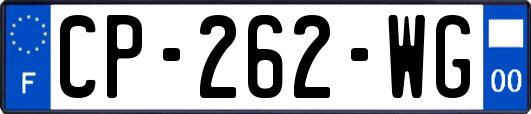 F
CP-262-WG
00